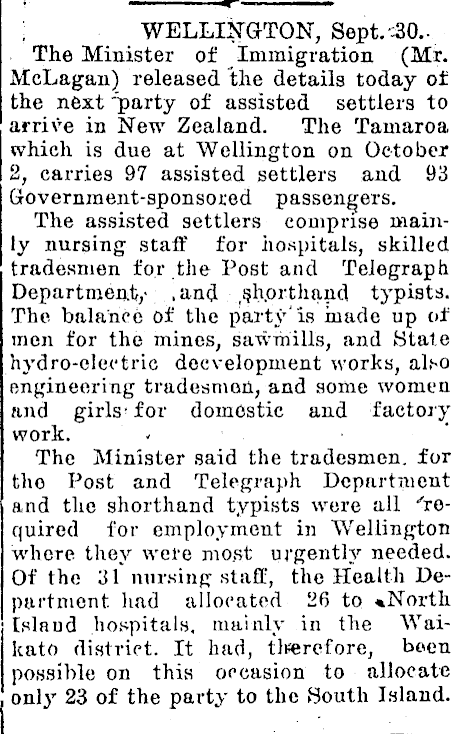 WELLINGTON, Sept. 30.

The Minister of Immigration (Mr. McLagan) released the details today of the next party of assisted settlers to arrive in New Zealand. The Tamaroa which is due at Wellington on October 2, carries 97 assisted settlers and 93 Government-sponsored passengers.

The assisted settlers comprise mainly nursing staff for hospitals, skilled tradesmen for the Post and Telegraph Department, and shorthand typists. The balance of the party is made up of men for the mines, sawmills, and State hydro-electric decvelopment works, also engineering tradesmen, and some women and girls for domestic and factory work.

The Minister said the tradesmen for the Post and Telegraph Department and the shorthand typists were all required for employment in Wellington where they were most urgently needed. Of the 31 nursing staff, the Health Department had allocated 26 to North Island hospitals, mainly in the Waikato district. It had, therefore, been possible on this occasion to allocate only 23 of the party to the South Island.